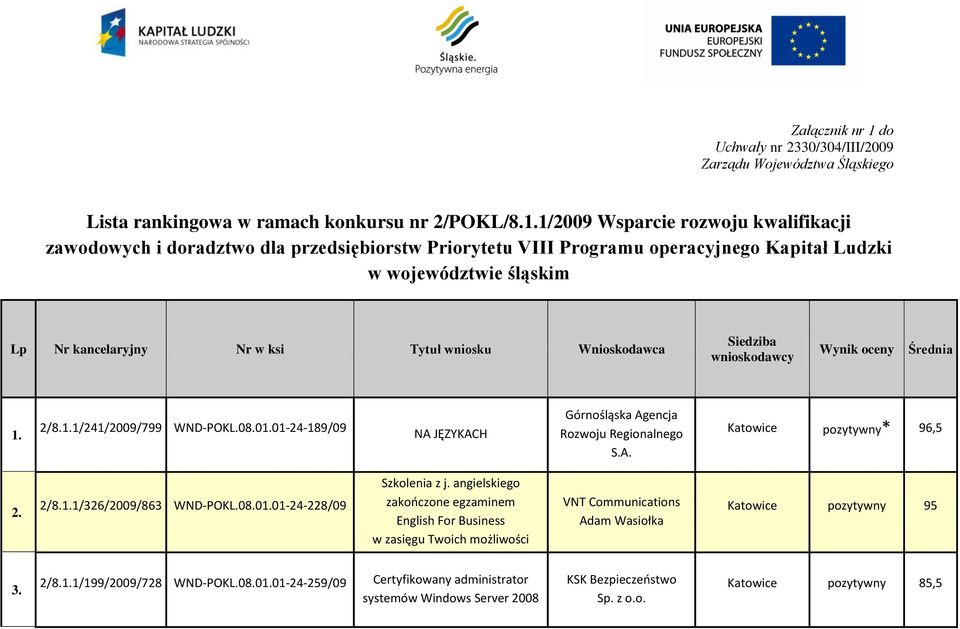 KAPITAŁ LUDZKI
NARODOWA STRATEGIA SPÓJNOŚCI

Śląskie.
Pozytywna energia

UNIA EUROPEJSKA
EUROPEJSKI
FUNDUSZ SPOŁECZNY

Załącznik nr 1 do
Uchwały nr 2330/304/III/2009
Zarządu Województwa Śląskiego

Lista rankingowa w ramach konkursu nr 2/POKL/8.1.1/2009 Wsparcie rozwoju kwalifikacji zawodowych i doradztwo dla przedsiębiorstw Priorytetu VIII Programu operacyjnego Kapitał Ludzki w województwie śląskim

| Lp | Nr kancelaryjny | Nr w ksi | Tytuł wniosku | Wnioskodawca | Siedziba wnioskodawcy | Wynik oceny | Średnia |
|---|---|---|---|---|---|---|---|
| 1. | 2/8.1.1/241/2009/799 | WND-POKL.08.01.01-24-189/09 | NA JĘZYKACH | Górnośląska Agencja Rozwoju Regionalnego S.A. | Katowice | pozytywny* | 96,5 |
| 2. | 2/8.1.1/326/2009/863 | WND-POKL.08.01.01-24-228/09 | Szkolenia z j. angielskiego zakończone egzaminem English For Business w zasięgu Twoich możliwości | VNT Communications Adam Wasiołka | Katowice | pozytywny | 95 |
| 3. | 2/8.1.1/199/2009/728 | WND-POKL.08.01.01-24-259/09 | Certyfikowany administrator systemów Windows Server 2008 | KSK Bezpieczeństwo Sp. z o.o. | Katowice | pozytywny | 85,5 |